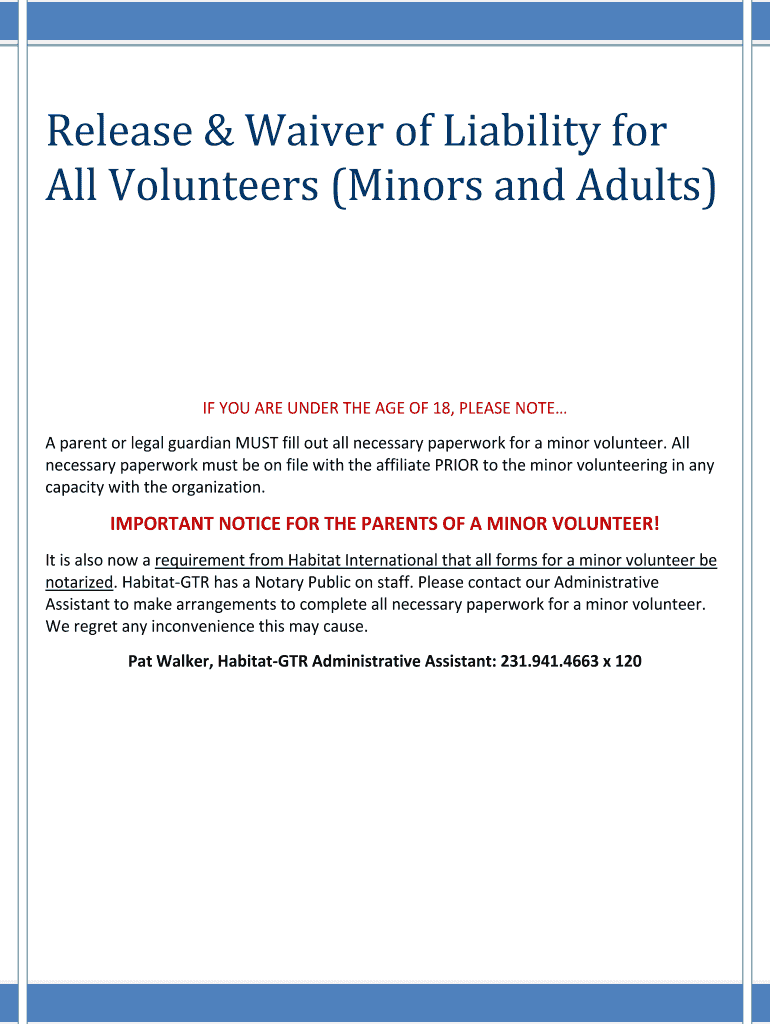 Release & Waiver of Liability for All Volunteers (Minors and Adults)

IF YOU ARE UNDER THE AGE OF 18, PLEASE NOTE…

A parent or legal guardian MUST fill out all necessary paperwork for a minor volunteer. All necessary paperwork must be on file with the affiliate PRIOR to the minor volunteering in any capacity with the organization.

IMPORTANT NOTICE FOR THE PARENTS OF A MINOR VOLUNTEER!

It is also now a requirement from Habitat International that all forms for a minor volunteer be notarized. Habitat-GTR has a Notary Public on staff. Please contact our Administrative Assistant to make arrangements to complete all necessary paperwork for a minor volunteer. We regret any inconvenience this may cause.

Pat Walker, Habitat-GTR Administrative Assistant: 231.941.4663 x 120